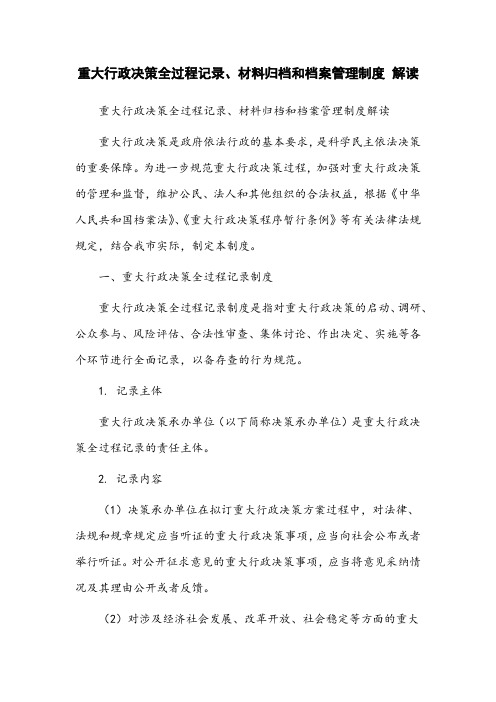 重大行政决策全过程记录、材料归档和档案管理制度 解读

重大行政决策全过程记录、材料归档和档案管理制度解读

重大行政决策是政府依法行政的基本要求，是科学民主依法决策的重要保障。为进一步规范重大行政决策过程，加强对重大行政决策的管理和监督，维护公民、法人和其他组织的合法权益，根据《中华人民共和国档案法》、《重大行政决策程序暂行条例》等有关法律法规规定，结合我市实际，制定本制度。

一、重大行政决策全过程记录制度

重大行政决策全过程记录制度是指对重大行政决策的启动、调研、公众参与、风险评估、合法性审查、集体讨论、作出决定、实施等各个环节进行全面记录，以备存查的行为规范。

1. 记录主体

重大行政决策承办单位（以下简称决策承办单位）是重大行政决策全过程记录的责任主体。

2. 记录内容

（1）决策承办单位在拟订重大行政决策方案过程中，对法律、法规和规章规定应当听证的重大行政决策事项，应当向社会公布或者举行听证。对公开征求意见的重大行政决策事项，应当将意见采纳情况及其理由公开或者反馈。

（2）对涉及经济社会发展、改革开放、社会稳定等方面的重大